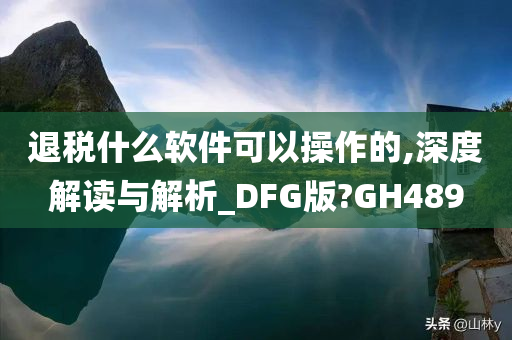 退税什么软件可以操作的,深度解读与解析_DFG版?GH489

头条 @山林y